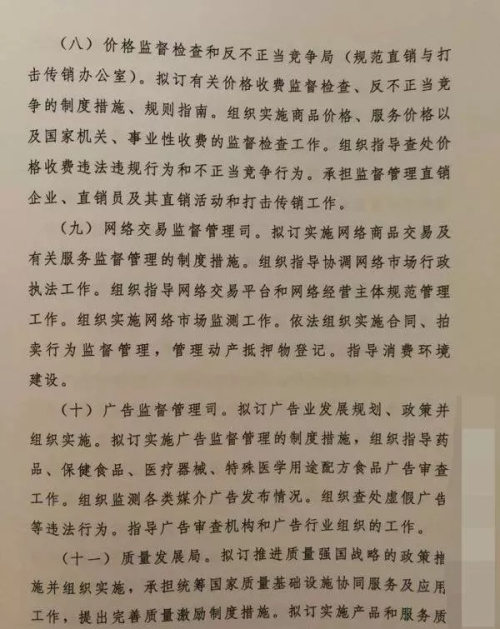 （八）价格监督检查和反不正当竞争局（规范直销与打击传销办公室）。拟订有关价格收费监督检查、反不正当竞争的制度措施、规则指南。组织实施商品价格、服务价格以及国家机关、事业性收费的监督检查工作。组织指导查处价格收费违法违规行为和不正当竞争行为。承担监督管理直销企业、直销员及其直销活动和打击传销工作。

（九）网络交易监督管理司。拟订实施网络商品交易及有关服务监督管理的制度措施。组织指导协调网络市场行政执法工作。组织指导网络交易平台和网络经营主体规范管理工作。组织实施网络市场监测工作。依法组织实施合同、拍卖行为监督管理，管理动产抵押物登记。指导消费环境建设。

（十）广告监督管理司。拟订广告业发展规划、政策并组织实施。拟订实施广告监督管理的制度措施，组织指导药品、保健食品、医疗器械、特殊医学用途配方食品广告审查工作。组织监测各类媒介广告发布情况。组织查处虚假广告等违法行为。指导广告审查机构和广告行业组织的工作。

（十一）质量发展局。拟订推进质量强国战略的政策措施并组织实施，承担统筹国家质量基础设施协同服务及应用工作，提出完善质量激励制度措施。拟订实施产品和服务质